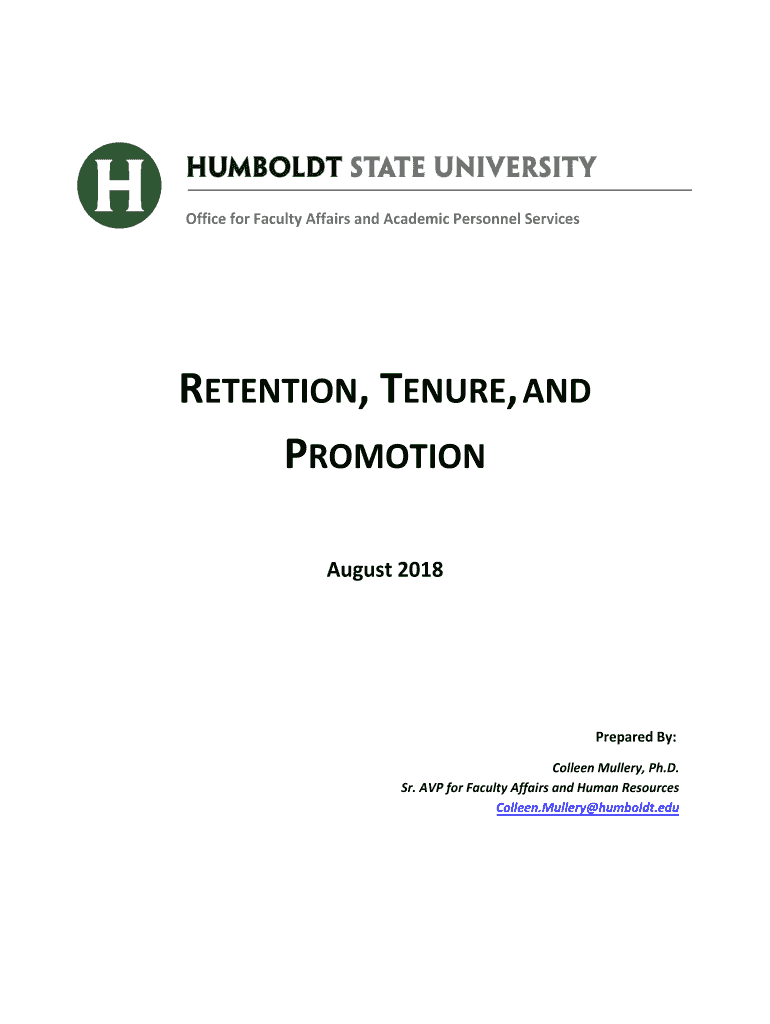 H

HUMBOLDT STATE UNIVERSITY

Office for Faculty Affairs and Academic Personnel Services

RETENTION, TENURE, AND PROMOTION

August 2018

Prepared By:

Colleen Mullery, Ph.D.
Sr. AVP for Faculty Affairs and Human Resources
Colleen.Mullery@humboldt.edu